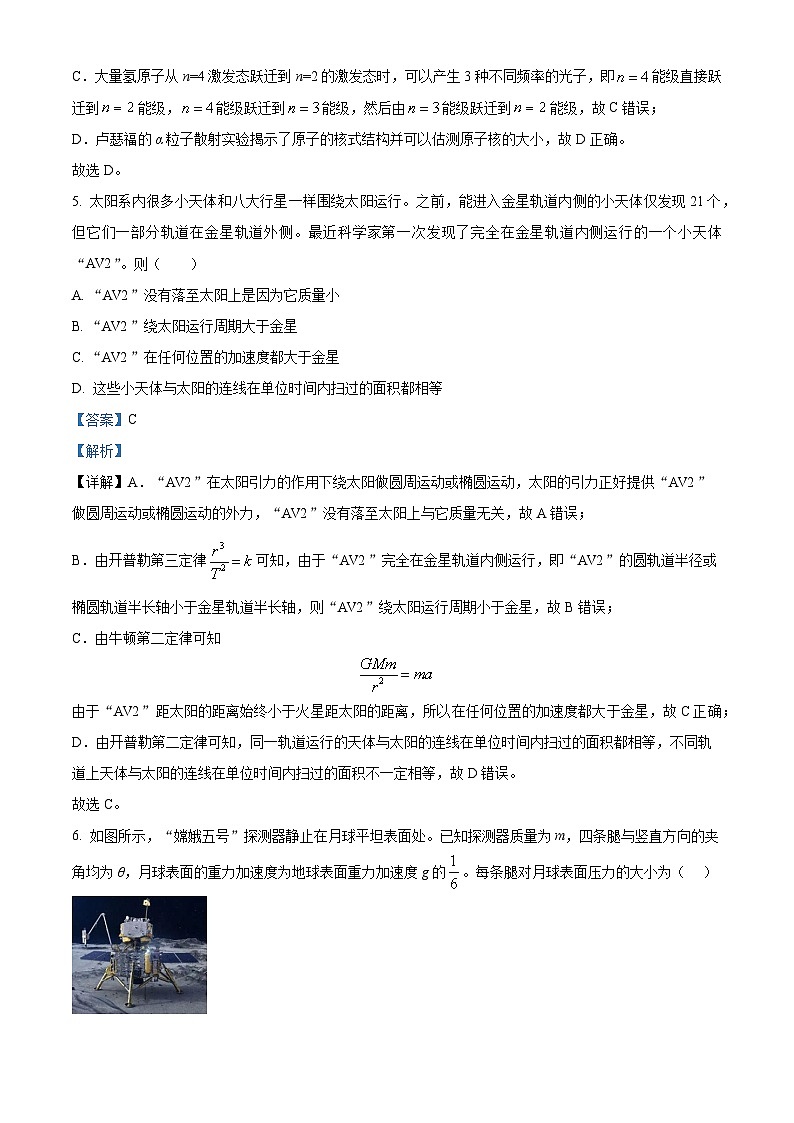 C．大量氢原子从 $n$=4 激发态跃迁到 $n$=2 的激发态时，可以产生 3 种不同频率的光子，即 $n=4$ 能级直接跃迁到 $n=2$ 能级，$n=4$ 能级跃迁到 $n=3$ 能级，然后由 $n=3$ 能级跃迁到 $n=2$ 能级，故 C 错误；

D．卢瑟福的 $\alpha$ 粒子散射实验揭示了原子的核式结构并可以估测原子核的大小，故 D 正确。

故选 D。

5. 太阳系内很多小天体和八大行星一样围绕太阳运行。之前，能进入金星轨道内侧的小天体仅发现 21 个，但它们一部分轨道在金星轨道外侧。最近科学家第一次发现了完全在金星轨道内侧运行的一个小天体“AV2”。则（　　）

A. “AV2”没有落至太阳上是因为它质量小

B. “AV2”绕太阳运行周期大于金星

C. “AV2”在任何位置的加速度都大于金星

D. 这些小天体与太阳的连线在单位时间内扫过的面积都相等

【答案】C

【解析】

【详解】A．“AV2”在太阳引力的作用下绕太阳做圆周运动或椭圆运动，太阳的引力正好提供“AV2”做圆周运动或椭圆运动的外力，“AV2”没有落至太阳上与它质量无关，故 A 错误；

B．由开普勒第三定律 $\frac{r^3}{T^2}=k$ 可知，由于“AV2”完全在金星轨道内侧运行，即“AV2”的圆轨道半径或椭圆轨道半长轴小于金星轨道半长轴，则“AV2”绕太阳运行周期小于金星，故 B 错误；

C．由牛顿第二定律可知

$\frac{GMm}{r^2}=ma$

由于“AV2”距太阳的距离始终小于火星距太阳的距离，所以在任何位置的加速度都大于金星，故 C 正确；

D．由开普勒第二定律可知，同一轨道运行的天体与太阳的连线在单位时间内扫过的面积都相等，不同轨道上天体与太阳的连线在单位时间内扫过的面积不一定相等，故 D 错误。

故选 C。

6. 如图所示，“嫦娥五号”探测器静止在月球平坦表面处。已知探测器质量为 $m$，四条腿与竖直方向的夹角均为 $\theta$，月球表面的重力加速度为地球表面重力加速度 $g$ 的 $\frac{1}{6}$。每条腿对月球表面压力的大小为（　　）